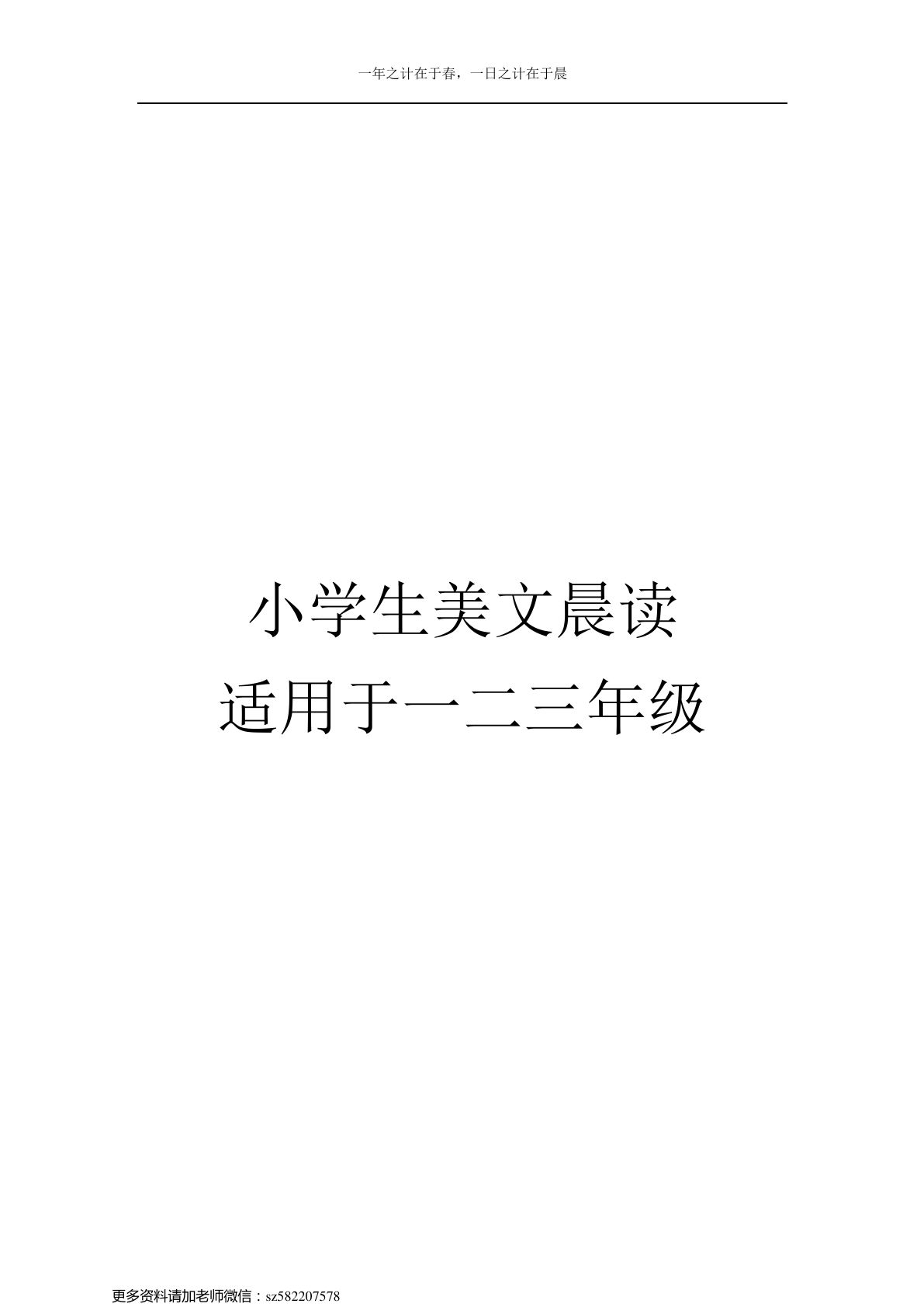 一年之计在于春，一日之计在于晨

小学生美文晨读
适用于一二三年级

更多资料请加老师微信：sz582207578